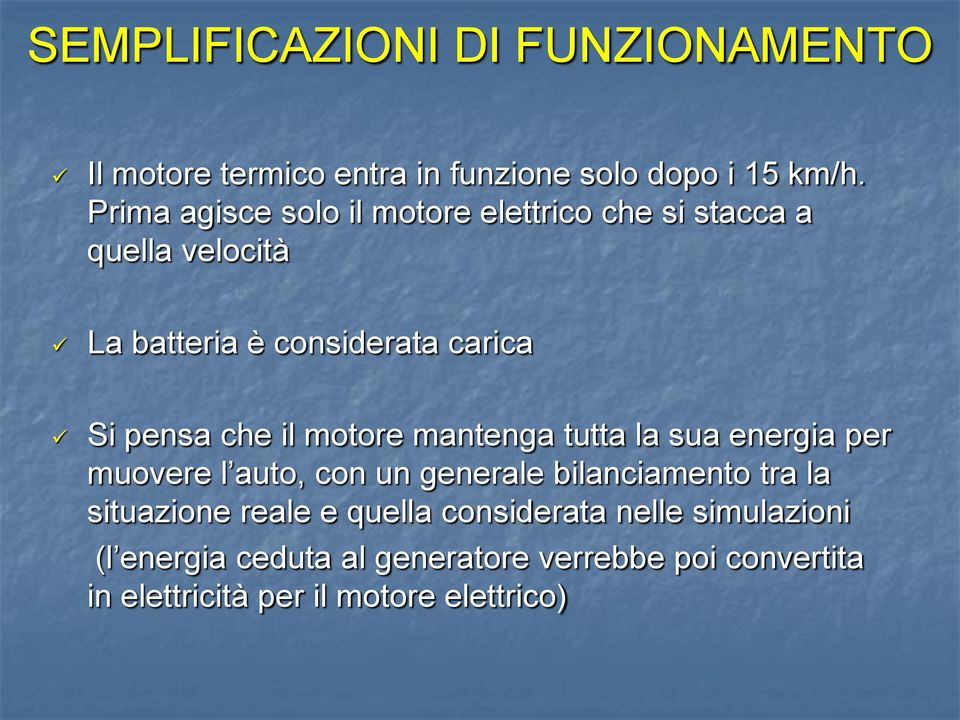 SEMPLIFICAZIONI DI FUNZIONAMENTO

✓ Il motore termico entra in funzione solo dopo i 15 km/h. Prima agisce solo il motore elettrico che si stacca a quella velocità

✓ La batteria è considerata carica

✓ Si pensa che il motore mantenga tutta la sua energia per muovere l’auto, con un generale bilanciamento tra la situazione reale e quella considerata nelle simulazioni

(l’energia ceduta al generatore verrebbe poi convertita in elettricità per il motore elettrico)